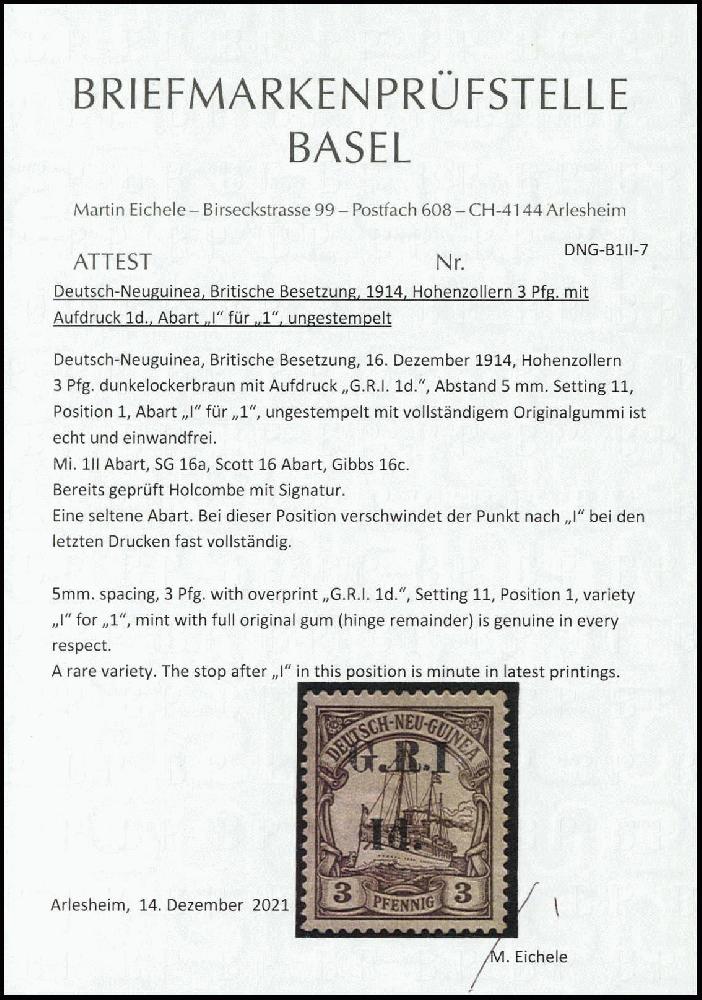 BRIEFMARKENPRÜFSTELLE
BASEL

Martin Eichele – Birseckstrasse 99 – Postfach 608 – CH-4144 Arlesheim

ATTEST Nr. DNG-B1II-7

Deutsch-Neuguinea, Britische Besetzung, 1914, Hohenzollern 3 Pfg. mit Aufdruck 1d., Abart „I" für „1", ungestempelt

Deutsch-Neuguinea, Britische Besetzung, 16. Dezember 1914, Hohenzollern 3 Pfg. dunkelockerbraun mit Aufdruck „G.R.I. 1d.", Abstand 5 mm. Setting 11, Position 1, Abart „I" für „1", ungestempelt mit vollständigem Originalgummi ist echt und einwandfrei.
Mi. 1II Abart, SG 16a, Scott 16 Abart, Gibbs 16c.
Bereits geprüft Holcombe mit Signatur.
Eine seltene Abart. Bei dieser Position verschwindet der Punkt nach „I" bei den letzten Drucken fast vollständig.

5mm. spacing, 3 Pfg. with overprint „G.R.I. 1d.", Setting 11, Position 1, variety „I" for „1", mint with full original gum (hinge remainder) is genuine in every respect.
A rare variety. The stop after „I" in this position is minute in latest printings.

DEUTSCH-NEU-GUINEA
G.R.I
1d.
3 PFENNIG 3

Arlesheim, 14. Dezember 2021

M. Eichele